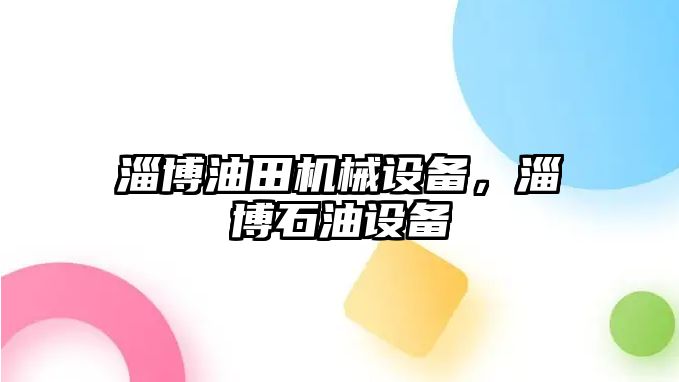 淄博油田机械设备，淄博石油设备